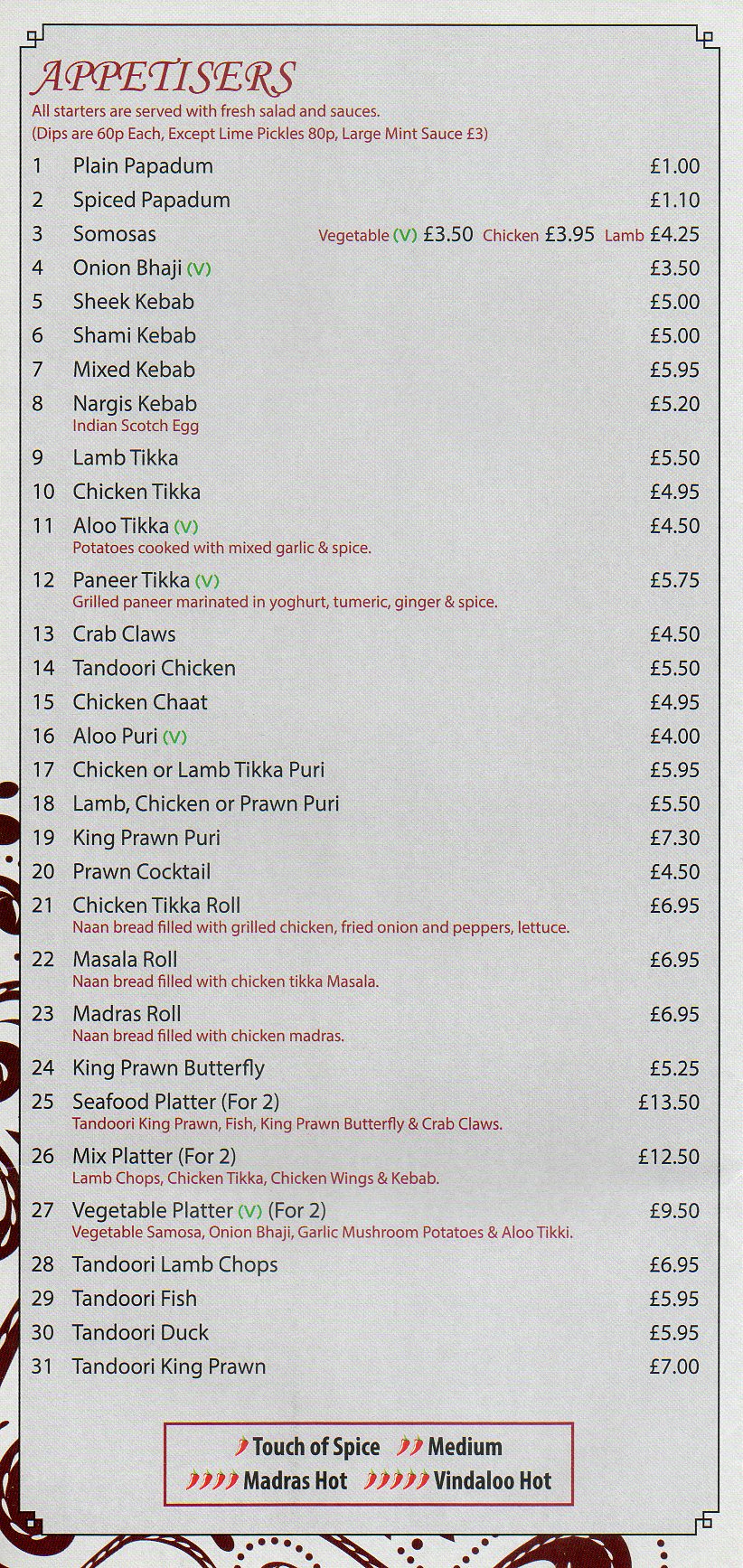 APPETISERS
All starters are served with fresh salad and sauces.
(Dips are 60p Each, Except Lime Pickles 80p, Large Mint Sauce £3)

1 Plain Papadum £1.00
2 Spiced Papadum £1.10
3 Somosas Vegetable (V) £3.50 Chicken £3.95 Lamb £4.25
4 Onion Bhaji (V) £3.50
5 Sheek Kebab £5.00
6 Shami Kebab £5.00
7 Mixed Kebab £5.95
8 Nargis Kebab £5.20
Indian Scotch Egg
9 Lamb Tikka £5.50
10 Chicken Tikka £4.95
11 Aloo Tikka (V) £4.50
Potatoes cooked with mixed garlic & spice.
12 Paneer Tikka (V) £5.75
Grilled paneer marinated in yoghurt, tumeric, ginger & spice.
13 Crab Claws £4.50
14 Tandoori Chicken £5.50
15 Chicken Chaat £4.95
16 Aloo Puri (V) £4.00
17 Chicken or Lamb Tikka Puri £5.95
18 Lamb, Chicken or Prawn Puri £5.50
19 King Prawn Puri £7.30
20 Prawn Cocktail £4.50
21 Chicken Tikka Roll £6.95
Naan bread filled with grilled chicken, fried onion and peppers, lettuce.
22 Masala Roll £6.95
Naan bread filled with chicken tikka Masala.
23 Madras Roll £6.95
Naan bread filled with chicken madras.
24 King Prawn Butterfly £5.25
25 Seafood Platter (For 2) £13.50
Tandoori King Prawn, Fish, King Prawn Butterfly & Crab Claws.
26 Mix Platter (For 2) £12.50
Lamb Chops, Chicken Tikka, Chicken Wings & Kebab.
27 Vegetable Platter (V) (For 2) £9.50
Vegetable Samosa, Onion Bhaji, Garlic Mushroom Potatoes & Aloo Tikki.
28 Tandoori Lamb Chops £6.95
29 Tandoori Fish £5.95
30 Tandoori Duck £5.95
31 Tandoori King Prawn £7.00

Touch of Spice Medium
Madras Hot Vindaloo Hot